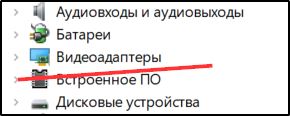 Аудиовходы и аудиовыходы
Батареи
Видеоадаптеры
Встроенное ПО
Дисковые устройства